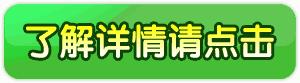 了解详情请点击